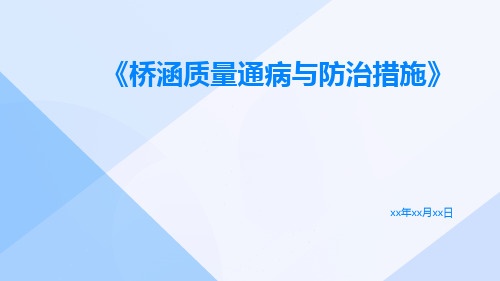 《桥涵质量通病与防治措施》

xx年xx月xx日